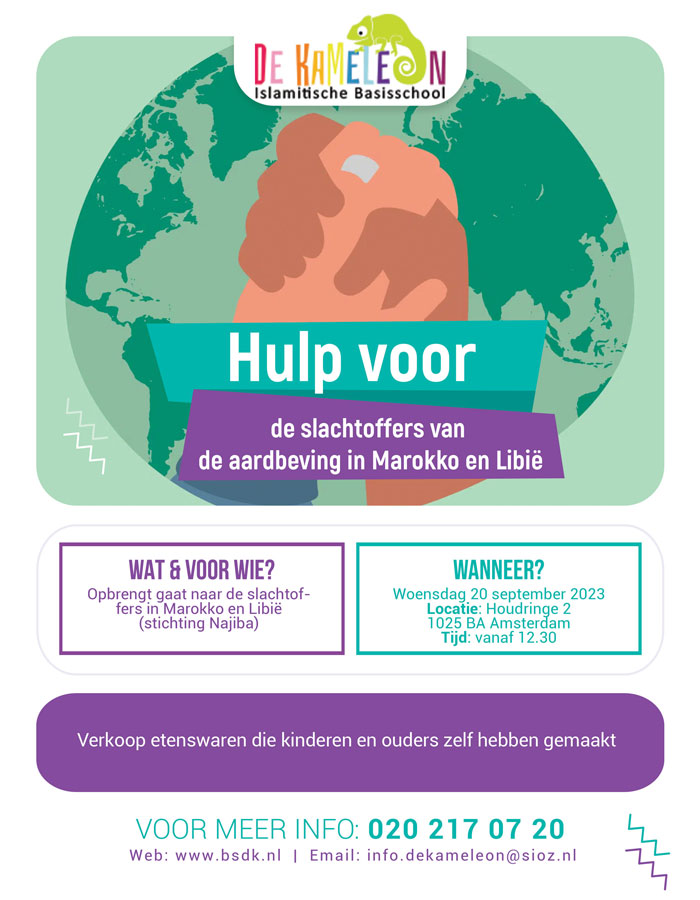 DE KAMELEON
Islamitische Basisschool

Hulp voor

de slachtoffers van
de aardbeving in Marokko en Libië

WAT & VOOR WIE?
Opbrengt gaat naar de slachtoffers in Marokko en Libië
(stichting Najiba)

WANNEER?
Woensdag 20 september 2023
Locatie: Houdringe 2
1025 BA Amsterdam
Tijd: vanaf 12.30

Verkoop etenswaren die kinderen en ouders zelf hebben gemaakt

VOOR MEER INFO: 020 217 07 20
Web: www.bsdk.nl | Email: info.dekameleon@sioz.nl